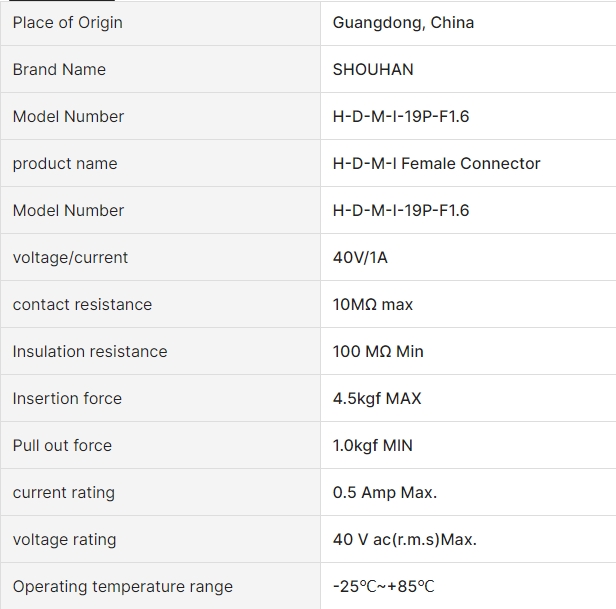 | Place of Origin | Guangdong, China |
|---|---|
| Brand Name | SHOUHAN |
| Model Number | H-D-M-I-19P-F1.6 |
| product name | H-D-M-I Female Connector |
| Model Number | H-D-M-I-19P-F1.6 |
| voltage/current | 40V/1A |
| contact resistance | 10MΩ max |
| Insulation resistance | 100 MΩ Min |
| Insertion force | 4.5kgf MAX |
| Pull out force | 1.0kgf MIN |
| current rating | 0.5 Amp Max. |
| voltage rating | 40 V ac(r.m.s)Max. |
| Operating temperature range | -25℃~+85℃ |